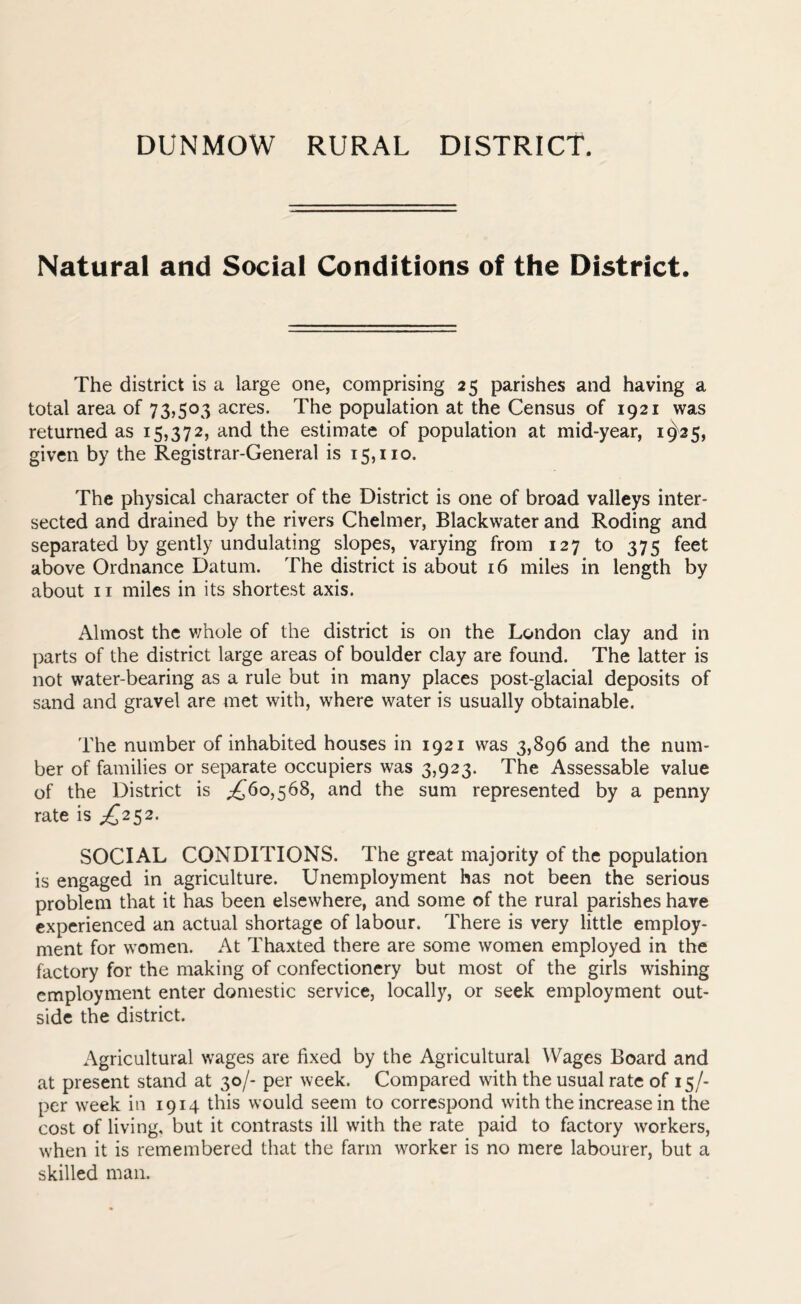 DUNMOW RURAL DISTRICT.

Natural and Social Conditions of the District.

The district is a large one, comprising 25 parishes and having a total area of 73,503 acres. The population at the Census of 1921 was returned as 15,372, and the estimate of population at mid-year, 1925, given by the Registrar-General is 15,110.

The physical character of the District is one of broad valleys intersected and drained by the rivers Chelmer, Blackwater and Roding and separated by gently undulating slopes, varying from 127 to 375 feet above Ordnance Datum. The district is about 16 miles in length by about 11 miles in its shortest axis.

Almost the whole of the district is on the London clay and in parts of the district large areas of boulder clay are found. The latter is not water-bearing as a rule but in many places post-glacial deposits of sand and gravel are met with, where water is usually obtainable.

The number of inhabited houses in 1921 was 3,896 and the number of families or separate occupiers was 3,923. The Assessable value of the District is £60,568, and the sum represented by a penny rate is £252.

SOCIAL CONDITIONS. The great majority of the population is engaged in agriculture. Unemployment has not been the serious problem that it has been elsewhere, and some of the rural parishes have experienced an actual shortage of labour. There is very little employment for women. At Thaxted there are some women employed in the factory for the making of confectionery but most of the girls wishing employment enter domestic service, locally, or seek employment outside the district.

Agricultural wages are fixed by the Agricultural Wages Board and at present stand at 30/- per week. Compared with the usual rate of 15/- per week in 1914 this would seem to correspond with the increase in the cost of living, but it contrasts ill with the rate paid to factory workers, when it is remembered that the farm worker is no mere labourer, but a skilled man.